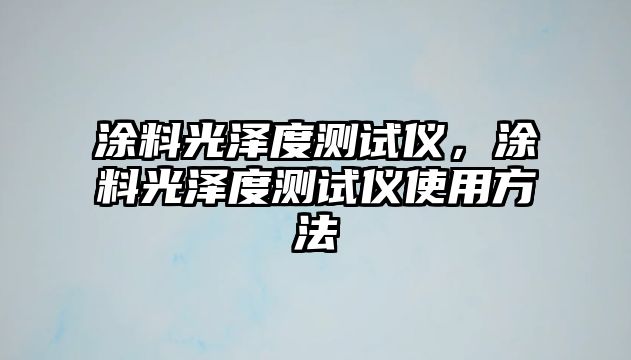 涂料光泽度测试仪，涂料光泽度测试仪使用方法